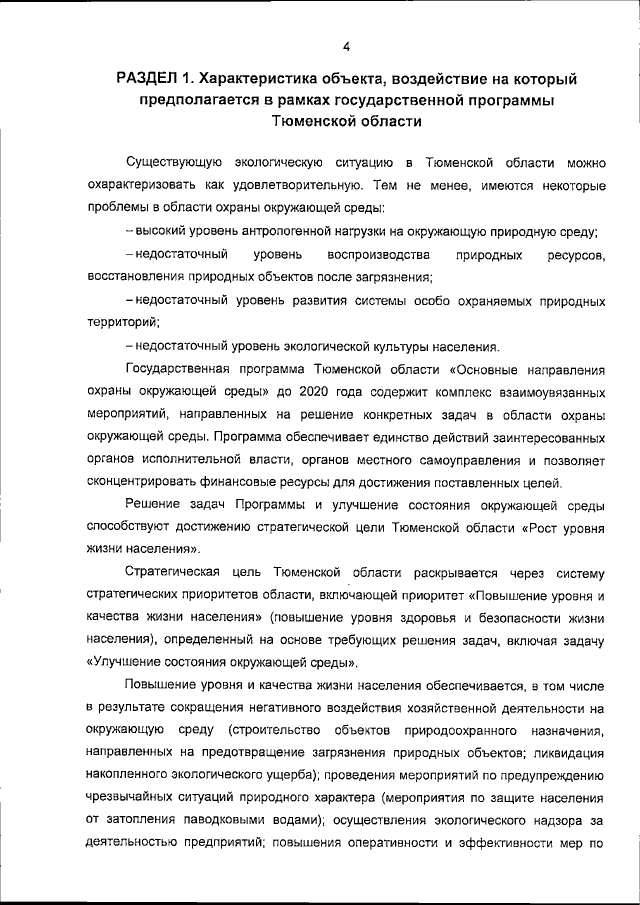 4

РАЗДЕЛ 1. Характеристика объекта, воздействие на который предполагается в рамках государственной программы Тюменской области

Существующую экологическую ситуацию в Тюменской области можно охарактеризовать как удовлетворительную. Тем не менее, имеются некоторые проблемы в области охраны окружающей среды:

– высокий уровень антропогенной нагрузки на окружающую природную среду;

– недостаточный уровень воспроизводства природных ресурсов, восстановления природных объектов после загрязнения;

– недостаточный уровень развития системы особо охраняемых природных территорий;

– недостаточный уровень экологической культуры населения.

Государственная программа Тюменской области «Основные направления охраны окружающей среды» до 2020 года содержит комплекс взаимоувязанных мероприятий, направленных на решение конкретных задач в области охраны окружающей среды. Программа обеспечивает единство действий заинтересованных органов исполнительной власти, органов местного самоуправления и позволяет сконцентрировать финансовые ресурсы для достижения поставленных целей.

Решение задач Программы и улучшение состояния окружающей среды способствуют достижению стратегической цели Тюменской области «Рост уровня жизни населения».

Стратегическая цель Тюменской области раскрывается через систему стратегических приоритетов области, включающей приоритет «Повышение уровня и качества жизни населения» (повышение уровня здоровья и безопасности жизни населения), определенный на основе требующих решения задач, включая задачу «Улучшение состояния окружающей среды».

Повышение уровня и качества жизни населения обеспечивается, в том числе в результате сокращения негативного воздействия хозяйственной деятельности на окружающую среду (строительство объектов природоохранного назначения, направленных на предотвращение загрязнения природных объектов; ликвидация накопленного экологического ущерба); проведения мероприятий по предупреждению чрезвычайных ситуаций природного характера (мероприятия по защите населения от затопления паводковыми водами); осуществления экологического надзора за деятельностью предприятий; повышения оперативности и эффективности мер по